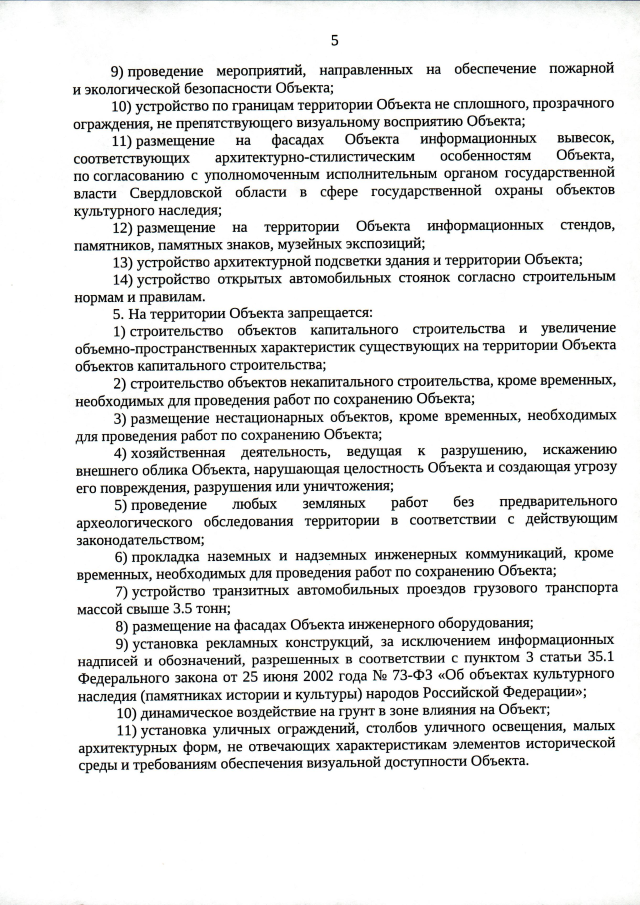 5

9) проведение мероприятий, направленных на обеспечение пожарной и экологической безопасности Объекта;

10) устройство по границам территории Объекта не сплошного, прозрачного ограждения, не препятствующего визуальному восприятию Объекта;

11) размещение на фасадах Объекта информационных вывесок, соответствующих архитектурно-стилистическим особенностям Объекта, по согласованию с уполномоченным исполнительным органом государственной власти Свердловской области в сфере государственной охраны объектов культурного наследия;

12) размещение на территории Объекта информационных стендов, памятников, памятных знаков, музейных экспозиций;

13) устройство архитектурной подсветки здания и территории Объекта;

14) устройство открытых автомобильных стоянок согласно строительным нормам и правилам.

5. На территории Объекта запрещается:

1) строительство объектов капитального строительства и увеличение объемно-пространственных характеристик существующих на территории Объекта объектов капитального строительства;

2) строительство объектов некапитального строительства, кроме временных, необходимых для проведения работ по сохранению Объекта;

3) размещение нестационарных объектов, кроме временных, необходимых для проведения работ по сохранению Объекта;

4) хозяйственная деятельность, ведущая к разрушению, искажению внешнего облика Объекта, нарушающая целостность Объекта и создающая угрозу его повреждения, разрушения или уничтожения;

5) проведение любых земляных работ без предварительного археологического обследования территории в соответствии с действующим законодательством;

6) прокладка наземных и надземных инженерных коммуникаций, кроме временных, необходимых для проведения работ по сохранению Объекта;

7) устройство транзитных автомобильных проездов грузового транспорта массой свыше 3.5 тонн;

8) размещение на фасадах Объекта инженерного оборудования;

9) установка рекламных конструкций, за исключением информационных надписей и обозначений, разрешенных в соответствии с пунктом 3 статьи 35.1 Федерального закона от 25 июня 2002 года № 73-ФЗ «Об объектах культурного наследия (памятниках истории и культуры) народов Российской Федерации»;

10) динамическое воздействие на грунт в зоне влияния на Объект;

11) установка уличных ограждений, столбов уличного освещения, малых архитектурных форм, не отвечающих характеристикам элементов исторической среды и требованиям обеспечения визуальной доступности Объекта.